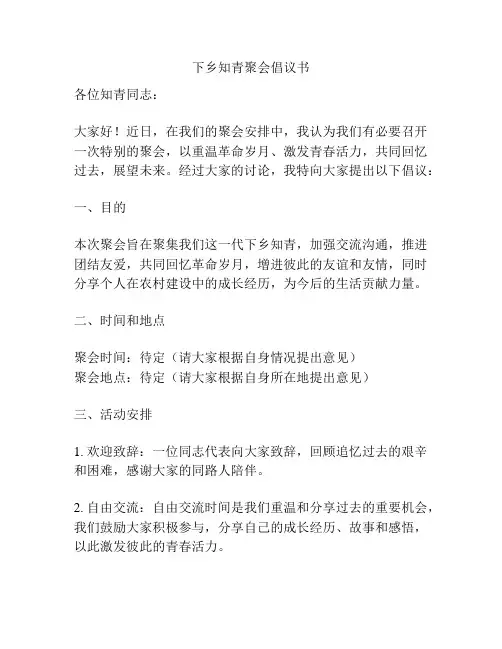 下乡知青聚会倡议书

各位知青同志：

大家好！近日，在我们的聚会安排中，我认为我们有必要召开一次特别的聚会，以重温革命岁月、激发青春活力，共同回忆过去，展望未来。经过大家的讨论，我特向大家提出以下倡议：

一、目的

本次聚会旨在聚集我们这一代下乡知青，加强交流沟通，推进团结友爱，共同回忆革命岁月，增进彼此的友谊和友情，同时分享个人在农村建设中的成长经历，为今后的生活贡献力量。

二、时间和地点

聚会时间：待定（请大家根据自身情况提出意见）
聚会地点：待定（请大家根据自身所在地提出意见）

三、活动安排

1. 欢迎致辞：一位同志代表向大家致辞，回顾追忆过去的艰辛和困难，感谢大家的同路人陪伴。

2. 自由交流：自由交流时间是我们重温和分享过去的重要机会，我们鼓励大家积极参与，分享自己的成长经历、故事和感悟，以此激发彼此的青春活力。